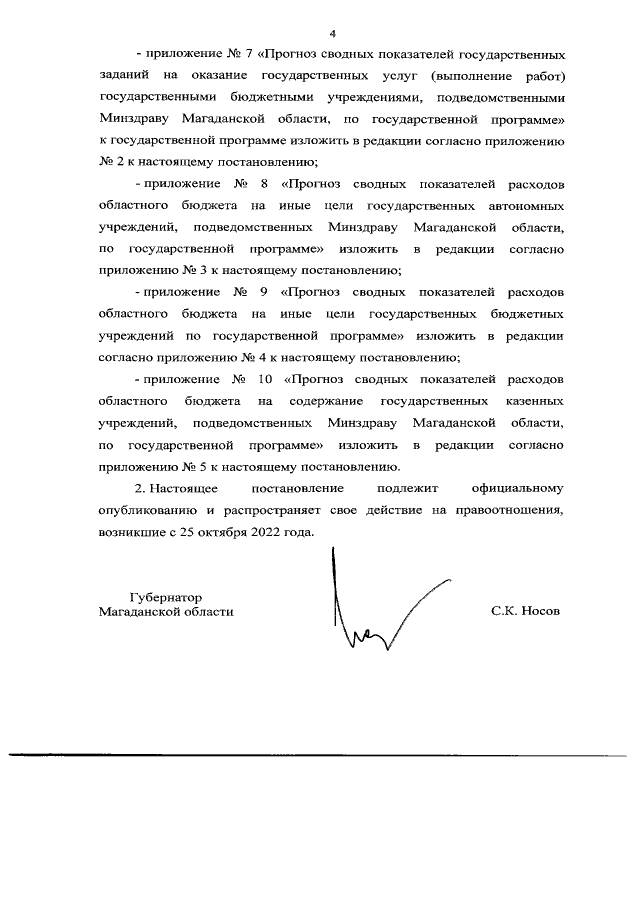 4

- приложение № 7 «Прогноз сводных показателей государственных заданий на оказание государственных услуг (выполнение работ) государственными бюджетными учреждениями, подведомственными Минздраву Магаданской области, по государственной программе» к государственной программе изложить в редакции согласно приложению № 2 к настоящему постановлению;

- приложение № 8 «Прогноз сводных показателей расходов областного бюджета на иные цели государственных автономных учреждений, подведомственных Минздраву Магаданской области, по государственной программе» изложить в редакции согласно приложению № 3 к настоящему постановлению;

- приложение № 9 «Прогноз сводных показателей расходов областного бюджета на иные цели государственных бюджетных учреждений по государственной программе» изложить в редакции согласно приложению № 4 к настоящему постановлению;

- приложение № 10 «Прогноз сводных показателей расходов областного бюджета на содержание государственных казенных учреждений, подведомственных Минздраву Магаданской области, по государственной программе» изложить в редакции согласно приложению № 5 к настоящему постановлению.

2. Настоящее постановление подлежит официальному опубликованию и распространяет свое действие на правоотношения, возникшие с 25 октября 2022 года.

Губернатор
Магаданской области

С.К. Носов